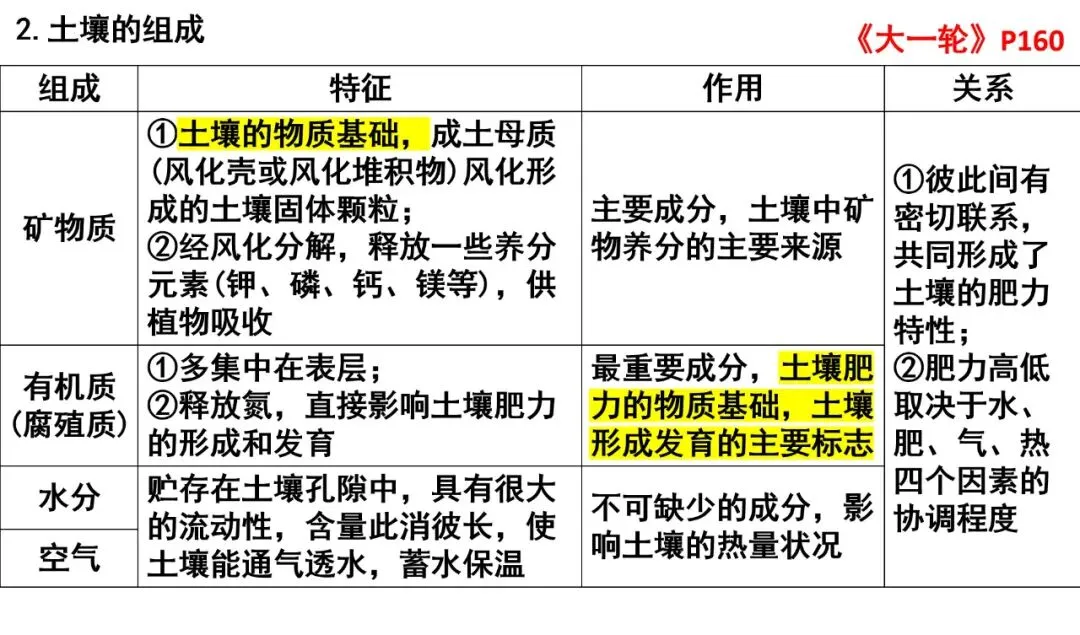 2. 土壤的组成

《大一轮》P160

| 组成 | 特征 | 作用 | 关系 |
|---|---|---|---|
| 矿物质 | ①土壤的物质基础，成土母质(风化壳或风化堆积物)风化形成的土壤固体颗粒；②经风化分解，释放一些养分元素(钾、磷、钙、镁等)，供植物吸收 | 主要成分，土壤中矿物养分的主要来源 | ①彼此间有密切联系，共同形成了土壤的肥力特性；②肥力高低取决于水、肥、气、热四个因素的协调程度 |
| 有机质(腐殖质) | ①多集中在表层；②释放氮，直接影响土壤肥力的形成和发育 | 最重要成分，土壤肥力的物质基础，土壤形成发育的主要标志 | |
| 水分 | 贮存在土壤孔隙中，具有很大的流动性，含量此消彼长，使土壤能通气透水，蓄水保温 | 不可缺少的成分，影响土壤的热量状况 | |
| 空气 | | | |